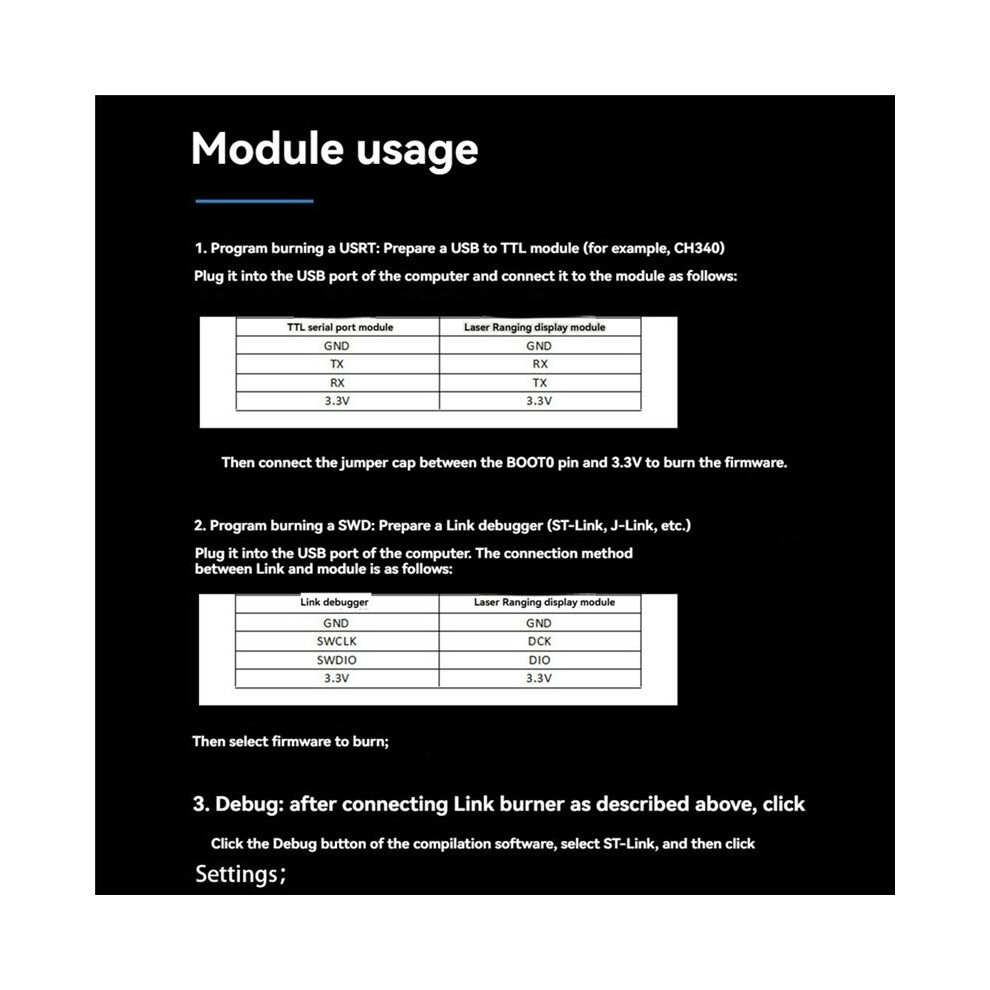 Module usage

1. Program burning a USRT: Prepare a USB to TTL module (for example, CH340)
Plug it into the USB port of the computer and connect it to the module as follows:

| TTL serial port module | Laser Ranging display module |
|---|---|
| GND | GND |
| TX | RX |
| RX | TX |
| 3.3V | 3.3V |

Then connect the jumper cap between the BOOT0 pin and 3.3V to burn the firmware.

2. Program burning a SWD: Prepare a Link debugger (ST-Link, J-Link, etc.)
Plug it into the USB port of the computer. The connection method between Link and module is as follows:

| Link debugger | Laser Ranging display module |
|---|---|
| GND | GND |
| SWCLK | DCK |
| SWDIO | DIO |
| 3.3V | 3.3V |

Then select firmware to burn;

3. Debug: after connecting Link burner as described above, click
Click the Debug button of the compilation software, select ST-Link, and then click
Settings;